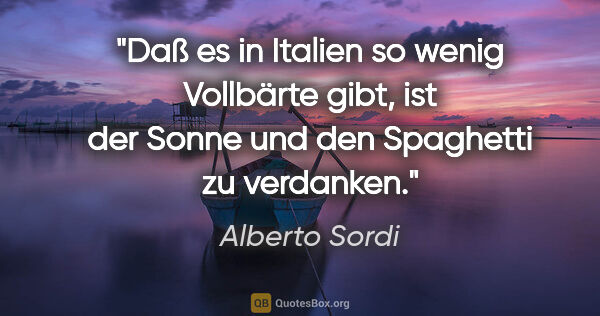 "Daß es in Italien so wenig Vollbärte gibt, ist der Sonne und den Spaghetti zu verdanken."

Alberto Sordi

QB QuotesBox.org